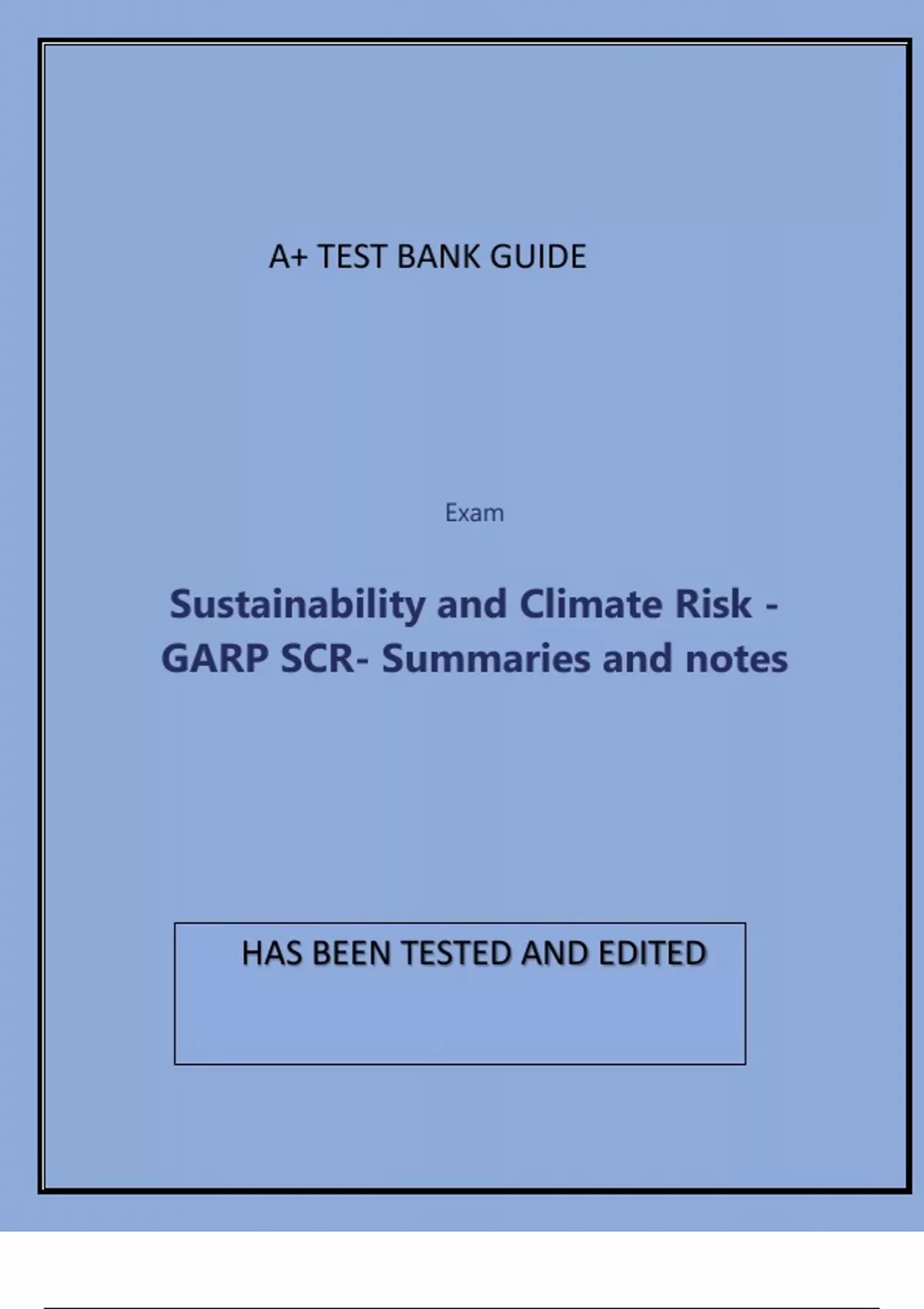 A+ TEST BANK GUIDE

Exam

Sustainability and Climate Risk - GARP SCR- Summaries and notes

HAS BEEN TESTED AND EDITED